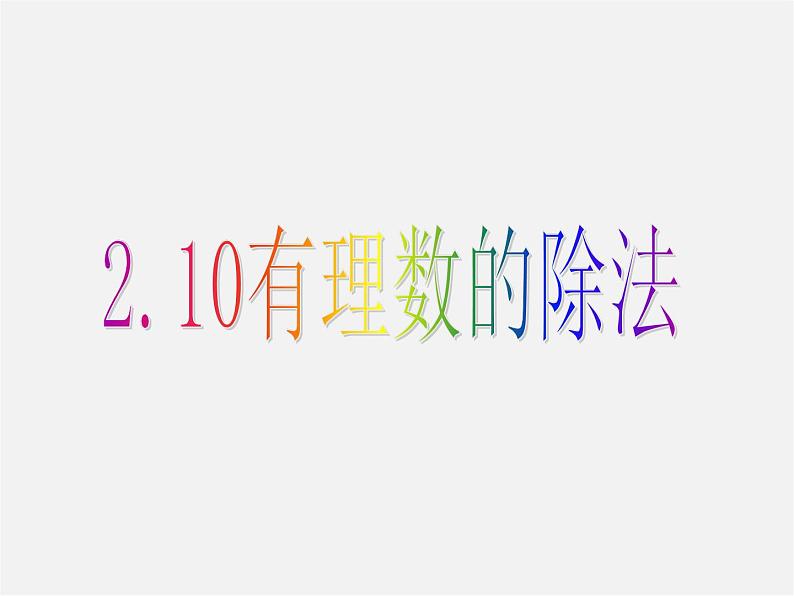 2.10有理数的除法